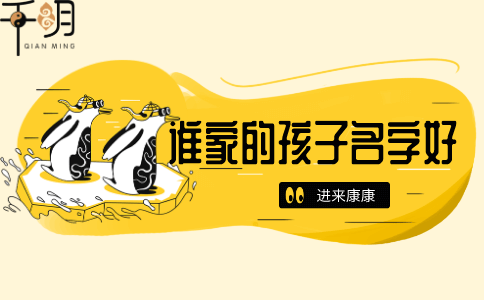 千明
QIAN MING

谁家的孩子名字好

进来康康